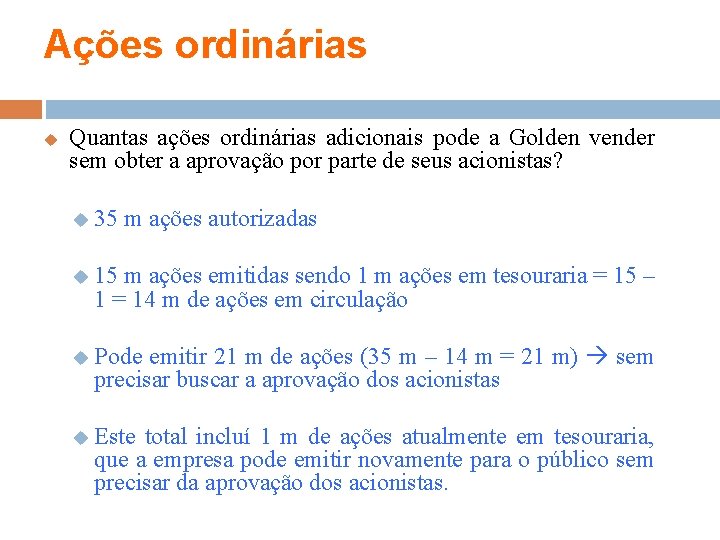 Ações ordinárias

Quantas ações ordinárias adicionais pode a Golden vender sem obter a aprovação por parte de seus acionistas?

35 m ações autorizadas

15 m ações emitidas sendo 1 m ações em tesouraria = 15 – 1 = 14 m de ações em circulação

Pode emitir 21 m de ações (35 m – 14 m = 21 m) → sem precisar buscar a aprovação dos acionistas

Este total incluí 1 m de ações atualmente em tesouraria, que a empresa pode emitir novamente para o público sem precisar da aprovação dos acionistas.